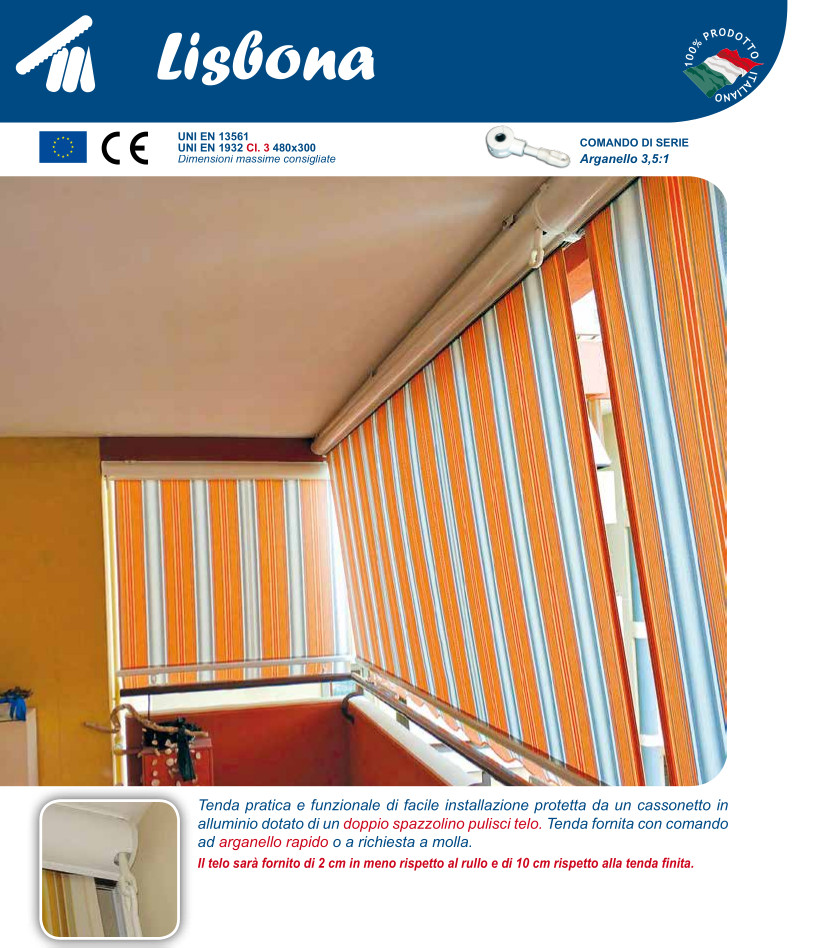 Lisbona

100% PRODOTTO ITALIANO

CE

UNI EN 13561
UNI EN 1932 Cl. 3 480x300
Dimensioni massime consigliate

COMANDO DI SERIE
Arganello 3,5:1

Tenda pratica e funzionale di facile installazione protetta da un cassonetto in alluminio dotato di un doppio spazzolino pulisci telo. Tenda fornita con comando ad arganello rapido o a richiesta a molla.
Il telo sarà fornito di 2 cm in meno rispetto al rullo e di 10 cm rispetto alla tenda finita.